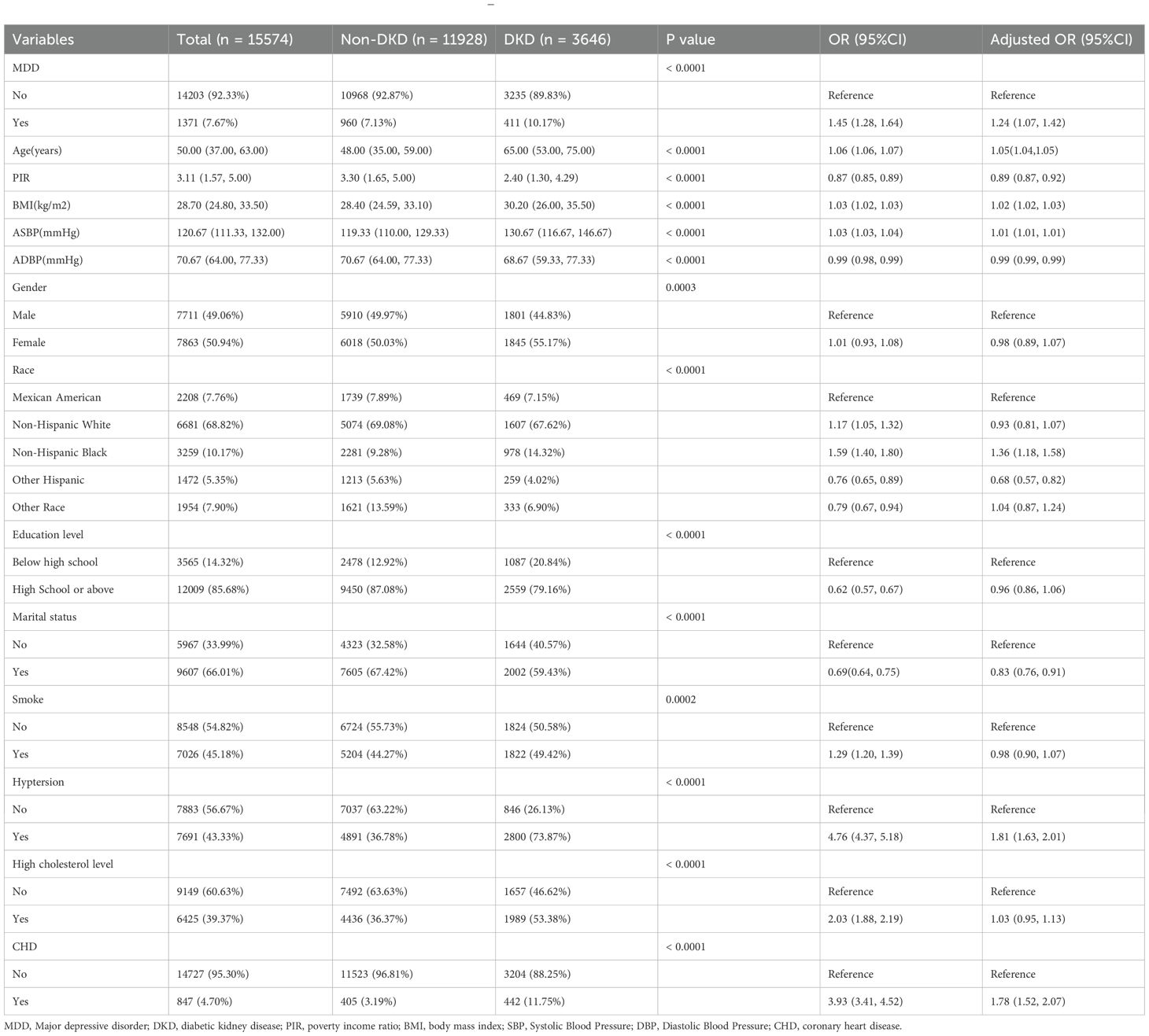 | Variables | Total (n = 15574) | Non-DKD (n = 11928) | DKD (n = 3646) | P value | OR (95%CI) | Adjusted OR (95%CI) |
|---|---|---|---|---|---|---|
| MDD | | | | < 0.0001 | | |
| No | 14203 (92.33%) | 10968 (92.87%) | 3235 (89.83%) | | Reference | Reference |
| Yes | 1371 (7.67%) | 960 (7.13%) | 411 (10.17%) | | 1.45 (1.28, 1.64) | 1.24 (1.07, 1.42) |
| Age(years) | 50.00 (37.00, 63.00) | 48.00 (35.00, 59.00) | 65.00 (53.00, 75.00) | < 0.0001 | 1.06 (1.06, 1.07) | 1.05(1.04,1.05) |
| PIR | 3.11 (1.57, 5.00) | 3.30 (1.65, 5.00) | 2.40 (1.30, 4.29) | < 0.0001 | 0.87 (0.85, 0.89) | 0.89 (0.87, 0.92) |
| BMI(kg/m2) | 28.70 (24.80, 33.50) | 28.40 (24.59, 33.10) | 30.20 (26.00, 35.50) | < 0.0001 | 1.03 (1.02, 1.03) | 1.02 (1.02, 1.03) |
| ASBP(mmHg) | 120.67 (111.33, 132.00) | 119.33 (110.00, 129.33) | 130.67 (116.67, 146.67) | < 0.0001 | 1.03 (1.03, 1.04) | 1.01 (1.01, 1.01) |
| ADBP(mmHg) | 70.67 (64.00, 77.33) | 70.67 (64.00, 77.33) | 68.67 (59.33, 77.33) | < 0.0001 | 0.99 (0.98, 0.99) | 0.99 (0.99, 0.99) |
| Gender | | | | 0.0003 | | |
| Male | 7711 (49.06%) | 5910 (49.97%) | 1801 (44.83%) | | Reference | Reference |
| Female | 7863 (50.94%) | 6018 (50.03%) | 1845 (55.17%) | | 1.01 (0.93, 1.08) | 0.98 (0.89, 1.07) |
| Race | | | | < 0.0001 | | |
| Mexican American | 2208 (7.76%) | 1739 (7.89%) | 469 (7.15%) | | Reference | Reference |
| Non-Hispanic White | 6681 (68.82%) | 5074 (69.08%) | 1607 (67.62%) | | 1.17 (1.05, 1.32) | 0.93 (0.81, 1.07) |
| Non-Hispanic Black | 3259 (10.17%) | 2281 (9.28%) | 978 (14.32%) | | 1.59 (1.40, 1.80) | 1.36 (1.18, 1.58) |
| Other Hispanic | 1472 (5.35%) | 1213 (5.63%) | 259 (4.02%) | | 0.76 (0.65, 0.89) | 0.68 (0.57, 0.82) |
| Other Race | 1954 (7.90%) | 1621 (13.59%) | 333 (6.90%) | | 0.79 (0.67, 0.94) | 1.04 (0.87, 1.24) |
| Education level | | | | < 0.0001 | | |
| Below high school | 3565 (14.32%) | 2478 (12.92%) | 1087 (20.84%) | | Reference | Reference |
| High School or above | 12009 (85.68%) | 9450 (87.08%) | 2559 (79.16%) | | 0.62 (0.57, 0.67) | 0.96 (0.86, 1.06) |
| Marital status | | | | < 0.0001 | | |
| No | 5967 (33.99%) | 4323 (32.58%) | 1644 (40.57%) | | Reference | Reference |
| Yes | 9607 (66.01%) | 7605 (67.42%) | 2002 (59.43%) | | 0.69(0.64, 0.75) | 0.83 (0.76, 0.91) |
| Smoke | | | | 0.0002 | | |
| No | 8548 (54.82%) | 6724 (55.73%) | 1824 (50.58%) | | Reference | Reference |
| Yes | 7026 (45.18%) | 5204 (44.27%) | 1822 (49.42%) | | 1.29 (1.20, 1.39) | 0.98 (0.90, 1.07) |
| Hyptersion | | | | < 0.0001 | | |
| No | 7883 (56.67%) | 7037 (63.22%) | 846 (26.13%) | | Reference | Reference |
| Yes | 7691 (43.33%) | 4891 (36.78%) | 2800 (73.87%) | | 4.76 (4.37, 5.18) | 1.81 (1.63, 2.01) |
| High cholesterol level | | | | < 0.0001 | | |
| No | 9149 (60.63%) | 7492 (63.63%) | 1657 (46.62%) | | Reference | Reference |
| Yes | 6425 (39.37%) | 4436 (36.37%) | 1989 (53.38%) | | 2.03 (1.88, 2.19) | 1.03 (0.95, 1.13) |
| CHD | | | | < 0.0001 | | |
| No | 14727 (95.30%) | 11523 (96.81%) | 3204 (88.25%) | | Reference | Reference |
| Yes | 847 (4.70%) | 405 (3.19%) | 442 (11.75%) | | 3.93 (3.41, 4.52) | 1.78 (1.52, 2.07) |

MDD, Major depressive disorder; DKD, diabetic kidney disease; PIR, poverty income ratio; BMI, body mass index; SBP, Systolic Blood Pressure; DBP, Diastolic Blood Pressure; CHD, coronary heart disease.